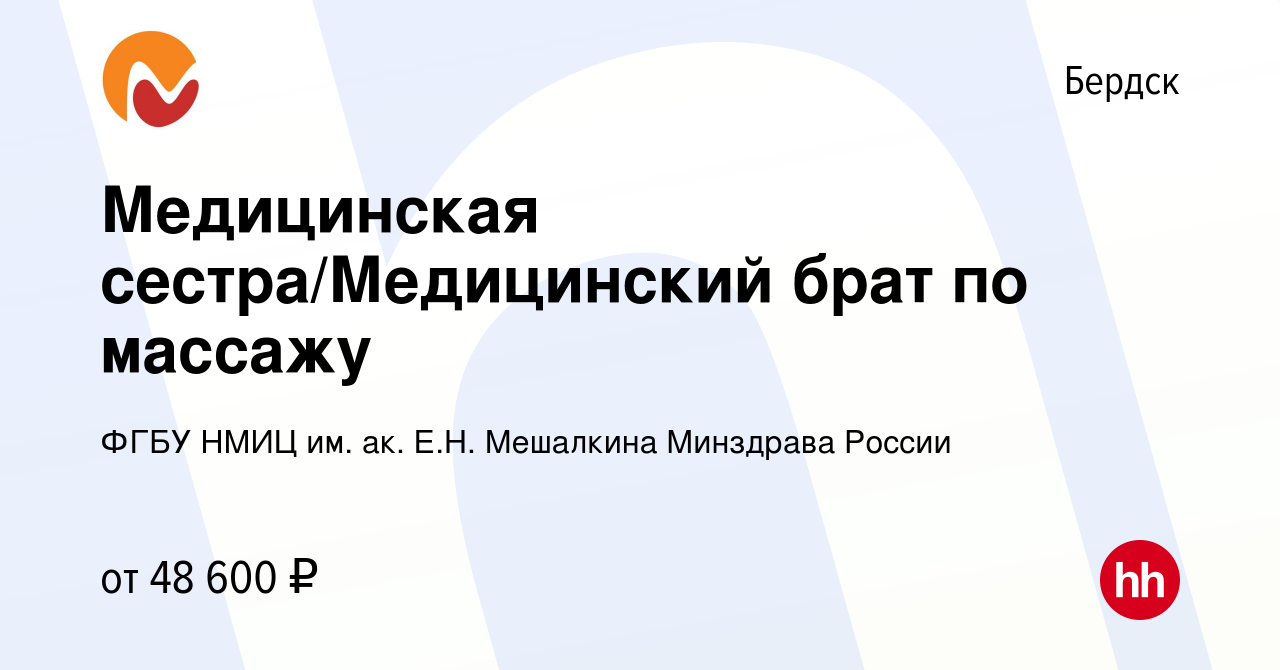 Бердск

Медицинская сестра/Медицинский брат по массажу

ФГБУ НМИЦ им. ак. Е.Н. Мешалкина Минздрава России

от 48 600 ₽

hh